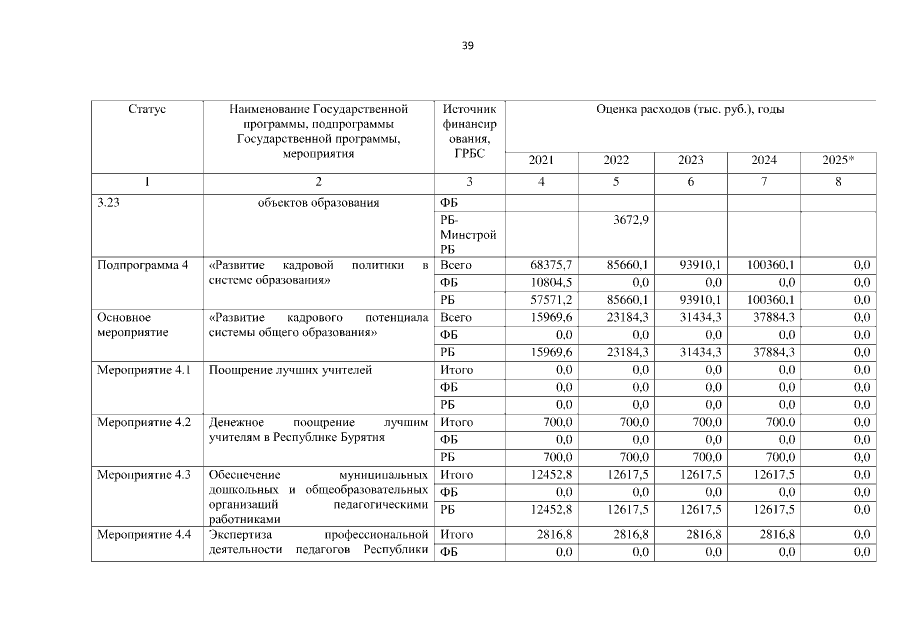 39

| Статус | Наименование Государственной программы, подпрограммы Государственной программы, мероприятия | Источник финансирования, ГРБС | Оценка расходов (тыс. руб.), годы | | | | |
|---|---|---|---|---|---|---|---|
| | | | 2021 | 2022 | 2023 | 2024 | 2025* |
| 1 | 2 | 3 | 4 | 5 | 6 | 7 | 8 |
| 3.23 | объектов образования | ФБ | | | | | |
| | | РБ-Минстрой РБ | | 3672,9 | | | |
| Подпрограмма 4 | «Развитие кадровой политики в системе образования» | Всего | 68375,7 | 85660,1 | 93910,1 | 100360,1 | 0,0 |
| | | ФБ | 10804,5 | 0,0 | 0,0 | 0,0 | 0,0 |
| | | РБ | 57571,2 | 85660,1 | 93910,1 | 100360,1 | 0,0 |
| Основное мероприятие | «Развитие кадрового потенциала системы общего образования» | Всего | 15969,6 | 23184,3 | 31434,3 | 37884,3 | 0,0 |
| | | ФБ | 0,0 | 0,0 | 0,0 | 0,0 | 0,0 |
| | | РБ | 15969,6 | 23184,3 | 31434,3 | 37884,3 | 0,0 |
| Мероприятие 4.1 | Поощрение лучших учителей | Итого | 0,0 | 0,0 | 0,0 | 0,0 | 0,0 |
| | | ФБ | 0,0 | 0,0 | 0,0 | 0,0 | 0,0 |
| | | РБ | 0,0 | 0,0 | 0,0 | 0,0 | 0,0 |
| Мероприятие 4.2 | Денежное поощрение лучшим учителям в Республике Бурятия | Итого | 700,0 | 700,0 | 700,0 | 700,0 | 0,0 |
| | | ФБ | 0,0 | 0,0 | 0,0 | 0,0 | 0,0 |
| | | РБ | 700,0 | 700,0 | 700,0 | 700,0 | 0,0 |
| Мероприятие 4.3 | Обеспечение муниципальных дошкольных и общеобразовательных организаций педагогическими работниками | Итого | 12452,8 | 12617,5 | 12617,5 | 12617,5 | 0,0 |
| | | ФБ | 0,0 | 0,0 | 0,0 | 0,0 | 0,0 |
| | | РБ | 12452,8 | 12617,5 | 12617,5 | 12617,5 | 0,0 |
| Мероприятие 4.4 | Экспертиза профессиональной деятельности педагогов Республики | Итого | 2816,8 | 2816,8 | 2816,8 | 2816,8 | 0,0 |
| | | ФБ | 0,0 | 0,0 | 0,0 | 0,0 | 0,0 |